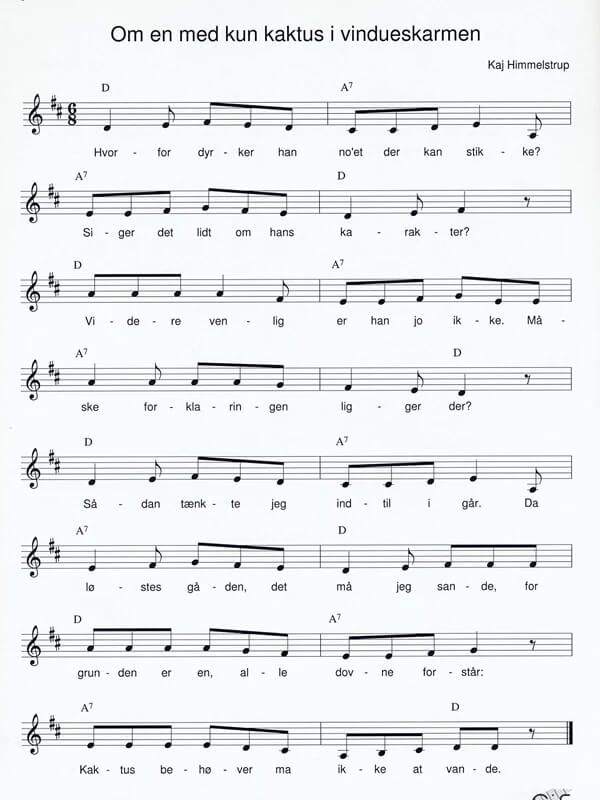 Om en med kun kaktus i vindueskarmen

Kaj Himmelstrup

D A$^{7}$

Hvor - for dyr - ker han no'et der kan stik - ke?

A$^{7}$ D

Si - ger det lidt om hans ka - rak - ter?

D A$^{7}$

Vi - de - re ven - lig er han jo ik - ke. Må -

A$^{7}$ D

ske for - kla - rin - gen lig - ger der?

D A$^{7}$

Så - dan tænk - te jeg ind - til i går. Da

A$^{7}$ D

lø - stes gå - den, det må jeg san - de, for

D A$^{7}$

grun - den er en, al - le dov - ne for - står:

A$^{7}$ D

Kak - tus be - hø - ver ma ik - ke at van - de.